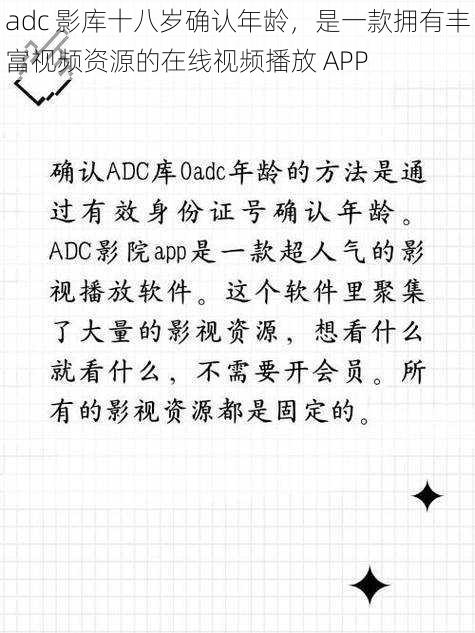 adc 影库十八岁确认年龄，是一款拥有丰富视频资源的在线视频播放 APP

确认ADC库0adc年龄的方法是通过有效身份证号确认年龄。ADC影院app是一款超人气的影视播放软件。这个软件里聚集了大量的影视资源，想看什么就看什么，不需要开会员。所有的影视资源都是固定的。